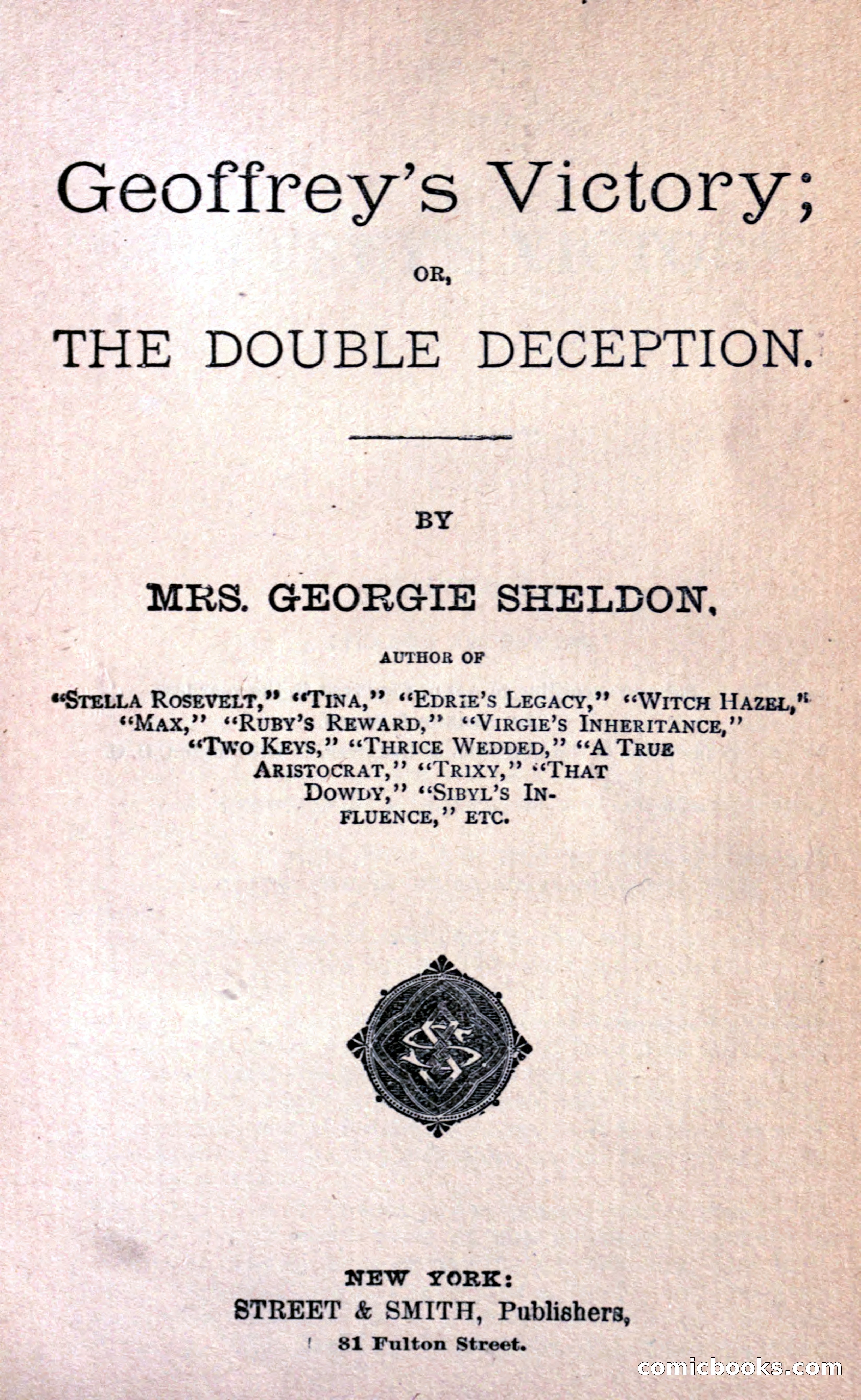 Geoffrey's Victory;

OR,

THE DOUBLE DECEPTION.

BY

MRS. GEORGIE SHELDON,

AUTHOR OF

"STELLA ROSEVELT," "TINA," "EDRIE'S LEGACY," "WITCH HAZEL," "MAX," "RUBY'S REWARD," "VIRGIE'S INHERITANCE," "TWO KEYS," "THRICE WEDDED," "A TRUE ARISTOCRAT," "TRIXY," "THAT DOWDY," "SIBYL'S INFLUENCE," ETC.

NEW YORK:
STREET & SMITH, Publishers,
81 Fulton Street.

comicbooks.com